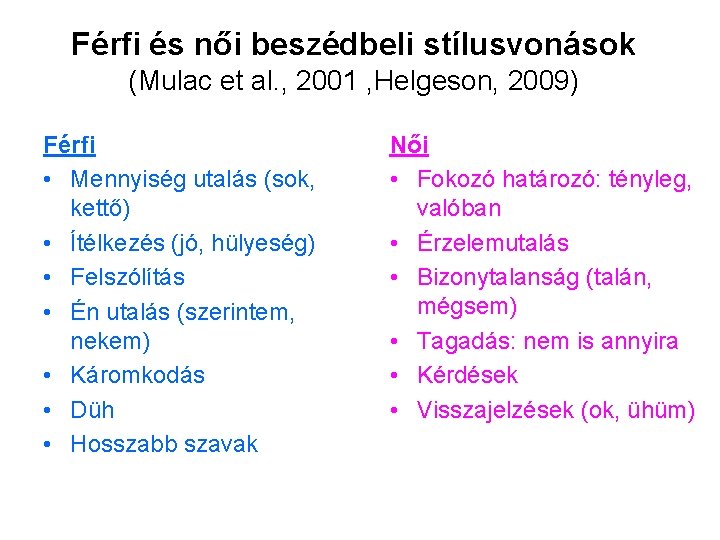 Férfi és női beszédbeli stílusvonások
(Mulac et al., 2001 ,Helgeson, 2009)

Férfi
• Mennyiség utalás (sok, kettő)
• Ítélkezés (jó, hülyeség)
• Felszólítás
• Én utalás (szerintem, nekem)
• Káromkodás
• Düh
• Hosszabb szavak

Női
• Fokozó határozó: tényleg, valóban
• Érzelemutalás
• Bizonytalanság (talán, mégsem)
• Tagadás: nem is annyira
• Kérdések
• Visszajelzések (ok, ühüm)